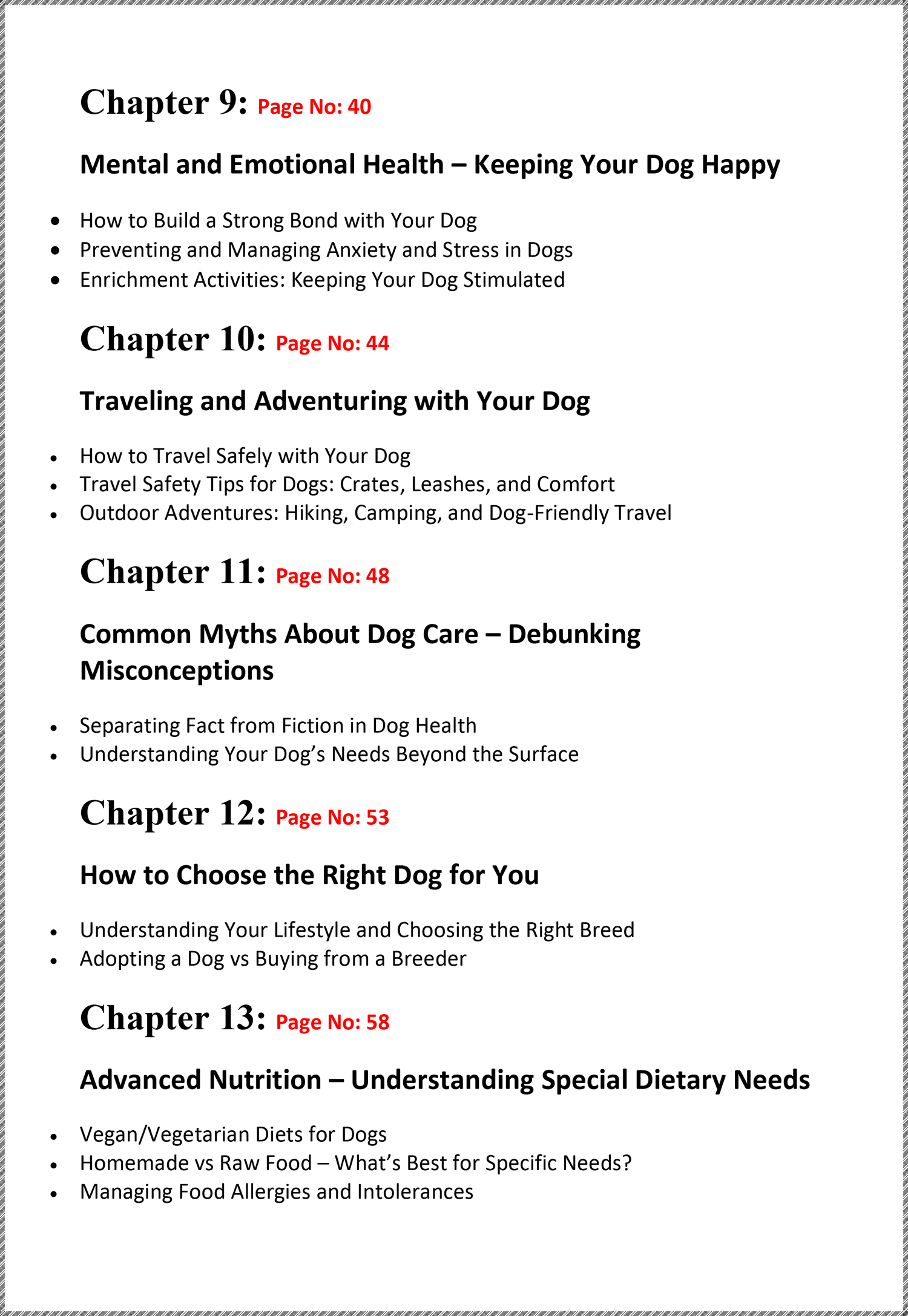 Chapter 9: Page No: 40

Mental and Emotional Health – Keeping Your Dog Happy

• How to Build a Strong Bond with Your Dog
• Preventing and Managing Anxiety and Stress in Dogs
• Enrichment Activities: Keeping Your Dog Stimulated

Chapter 10: Page No: 44

Traveling and Adventuring with Your Dog

• How to Travel Safely with Your Dog
• Travel Safety Tips for Dogs: Crates, Leashes, and Comfort
• Outdoor Adventures: Hiking, Camping, and Dog-Friendly Travel

Chapter 11: Page No: 48

Common Myths About Dog Care – Debunking Misconceptions

• Separating Fact from Fiction in Dog Health
• Understanding Your Dog's Needs Beyond the Surface

Chapter 12: Page No: 53

How to Choose the Right Dog for You

• Understanding Your Lifestyle and Choosing the Right Breed
• Adopting a Dog vs Buying from a Breeder

Chapter 13: Page No: 58

Advanced Nutrition – Understanding Special Dietary Needs

• Vegan/Vegetarian Diets for Dogs
• Homemade vs Raw Food – What's Best for Specific Needs?
• Managing Food Allergies and Intolerances